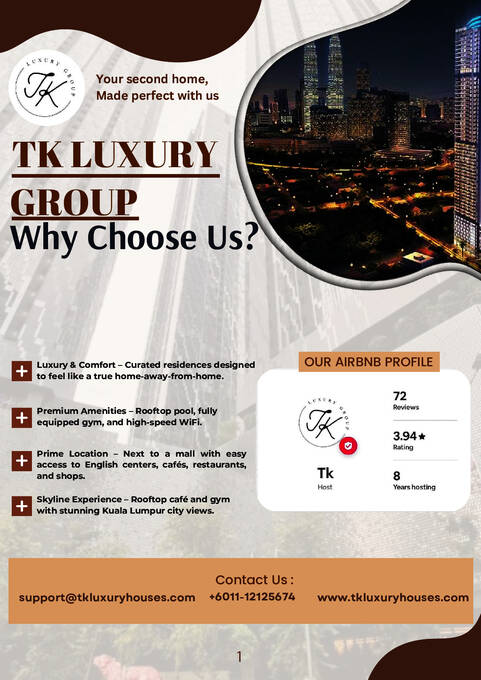 LUXURY GROUP
TK

Your second home,
Made perfect with us

TK LUXURY GROUP

Why Choose Us?

+ Luxury & Comfort – Curated residences designed to feel like a true home-away-from-home.

+ Premium Amenities – Rooftop pool, fully equipped gym, and high-speed WiFi.

+ Prime Location – Next to a mall with easy access to English centers, cafés, restaurants, and shops.

+ Skyline Experience – Rooftop café and gym with stunning Kuala Lumpur city views.

OUR AIRBNB PROFILE

LUXURY GROUP
TK

Tk
Host

72
Reviews

3.94★
Rating

8
Years hosting

Contact Us :
support@tkluxuryhouses.com +6011-12125674 www.tkluxuryhouses.com

1